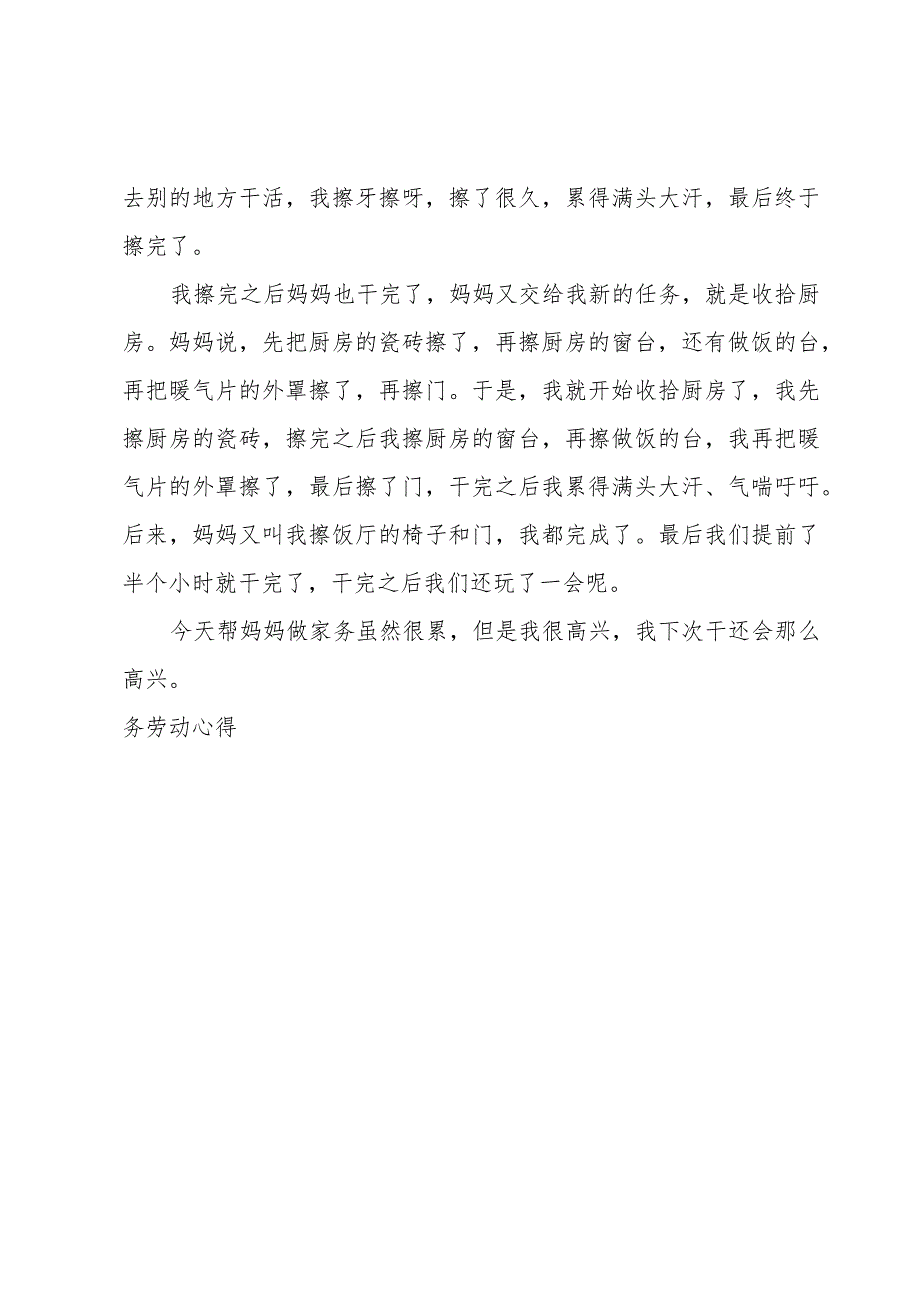 去别的地方干活，我擦牙擦呀，擦了很久，累得满头大汗，最后终于擦完了。

我擦完之后妈妈也干完了，妈妈又交给我新的任务，就是收拾厨房。妈妈说，先把厨房的瓷砖擦了，再擦厨房的窗台，还有做饭的台，再把暖气片的外罩擦了，再擦门。于是，我就开始收拾厨房了，我先擦厨房的瓷砖，擦完之后我擦厨房的窗台，再擦做饭的台，我再把暖气片的外罩擦了，最后擦了门，干完之后我累得满头大汗、气喘吁吁。后来，妈妈又叫我擦饭厅的椅子和门，我都完成了。最后我们提前了半个小时就干完了，干完之后我们还玩了一会呢。

今天帮妈妈做家务虽然很累，但是我很高兴，我下次干还会那么高兴。

务劳动心得